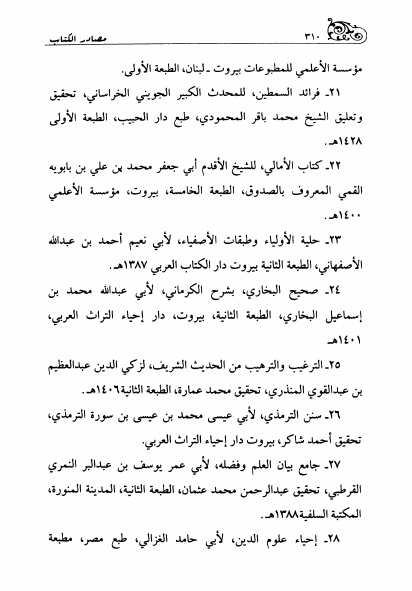 ٣١٠ مصادر الكتاب

مؤسسة الأعلمي للمطبوعات بيروت ـ لبنان، الطبعة الأولى.

٢١ـ فرائد السمطين، للمحدث الكبير الجويني الخراساني، تحقيق وتعليق الشيخ محمد باقر المحمودي، طبع دار الحبيب، الطبعة الأولى ١٤٢٨هـ.

٢٢ـ كتاب الأمالي، للشيخ الأقدم أبي جعفر محمد بن علي بن بابويه القمي المعروف بالصدوق، الطبعة الخامسة، بيروت، مؤسسة الأعلمي ١٤٠٠هـ.

٢٣ـ حلية الأولياء وطبقات الأصفياء، لأبي نعيم أحمد بن عبدالله الأصفهاني، الطبعة الثانية بيروت دار الكتاب العربي ١٣٨٧هـ.

٢٤ـ صحيح البخاري، بشرح الكرماني، لأبي عبدالله محمد بن إسماعيل البخاري، الطبعة الثانية، بيروت، دار إحياء التراث العربي، ١٤٠١هـ.

٢٥ـ الترغيب والترهيب من الحديث الشريف، لزكي الدين عبدالعظيم بن عبدالقوي المنذري، تحقيق محمد عمارة، الطبعة الثانية١٤٠٦هـ.

٢٦ـ سنن الترمذي، لأبي عيسى محمد بن عيسى بن سورة الترمذي، تحقيق أحمد شاكر، بيروت دار إحياء التراث العربي.

٢٧ـ جامع بيان العلم وفضله، لأبي عمر يوسف بن عبدالبر النمري القرطبي، تحقيق عبدالرحمن محمد عثمان، الطبعة الثانية، المدينة المنورة، المكتبة السلفية١٣٨٨هـ.

٢٨ـ إحياء علوم الدين، لأبي حامد الغزالي، طبع مصر، مطبعة